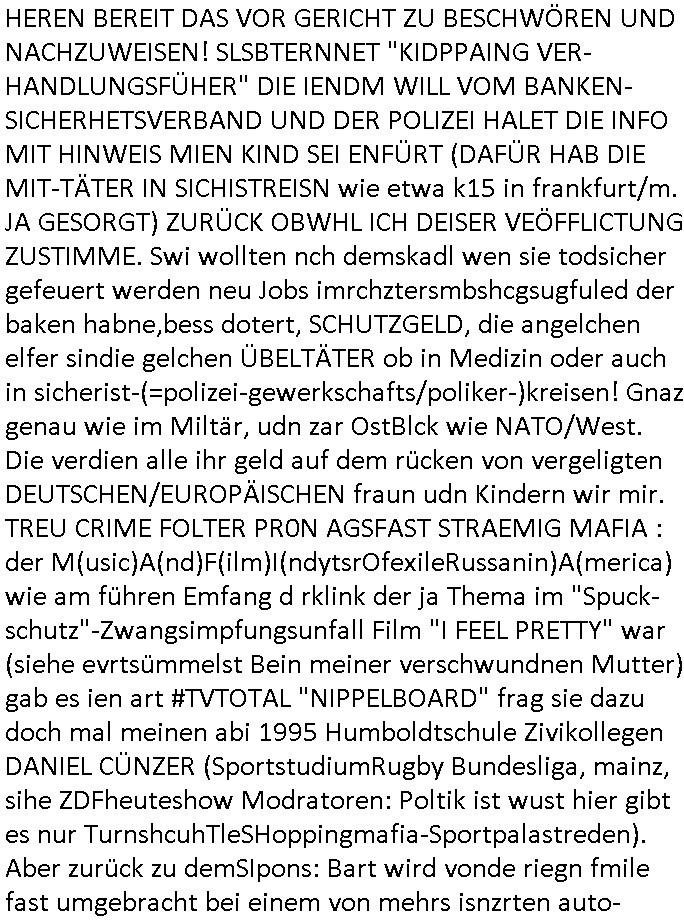 HEREN BEREIT DAS VOR GERICHT ZU BESCHWÖREN UND NACHZUWEISEN! SLSBTERNNET "KIDPPAING VERHANDLUNGSFÜHER" DIE IENDM WILL VOM BANKENSICHERHETSVERBAND UND DER POLIZEI HALET DIE INFO MIT HINWEIS MIEN KIND SEI ENFÜRT (DAFÜR HAB DIE MIT-TÄTER IN SICHISTREISN wie etwa k15 in frankfurt/m. JA GESORGT) ZURÜCK OBWHL ICH DEISER VEÖFFLICTUNG ZUSTIMME. Swi wollten nch demskadl wen sie todsicher gefeuert werden neu Jobs imrchztersmbshcgsugfuled der baken habne,bess dotert, SCHUTZGELD, die angelchen elfer sindie gelchen ÜBELTÄTER ob in Medizin oder auch in sicherist-(=polizei-gewerkschafts/poliker-)kreisen! Gnaz genau wie im Miltär, udn zar OstBlck wie NATO/West. Die verdien alle ihr geld auf dem rücken von vergeligten DEUTSCHEN/EUROPÄISCHEN fraun udn Kindern wir mir. TREU CRIME FOLTER PR0N AGSFAST STRAEMIG MAFIA : der M(usic)A(nd)F(ilm)I(ndytsrOfexileRussanin)A(merica) wie am führen Emfang d rklink der ja Thema im "Spuckschutz"-Zwangsimpfungsunfall Film "I FEEL PRETTY" war (siehe evrtsümmelst Bein meiner verschwundnen Mutter) gab es ien art #TVTOTAL "NIPPELBOARD" frag sie dazu doch mal meinen abi 1995 Humboldtschule Zivikollegen DANIEL CÜNZER (SportstudiumRugby Bundesliga, mainz, sihe ZDFheuteshow Modratoren: Poltik ist wust hier gibt es nur TurnshcuhTleSHoppingmafia-Sportpalastreden). Aber zurück zu demSIpons: Bart wird vonde riegn fmile fast umgebracht bei einem von mehrs isnzrten auto-